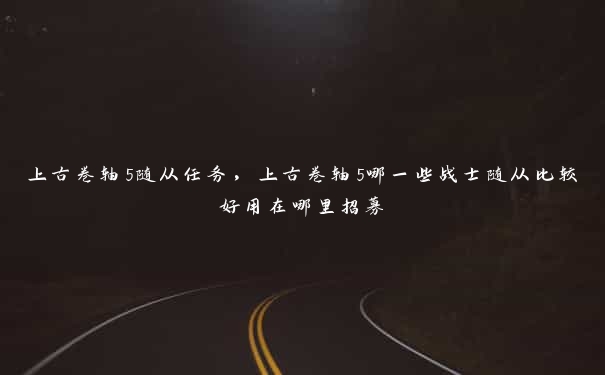 上古卷轴5随从任务，上古卷轴5哪一些战士随从比较好用在哪里招募